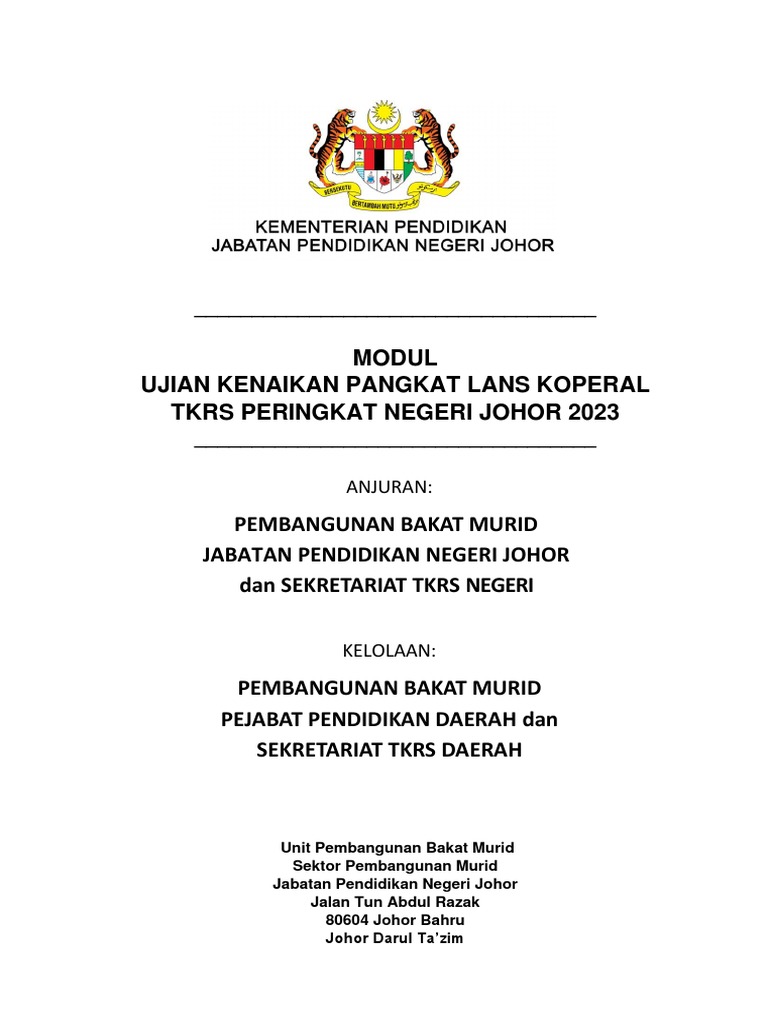 BERSEKUTU

BERTAMBAH MUTU

KEMENTERIAN PENDIDIKAN
JABATAN PENDIDIKAN NEGERI JOHOR

MODUL
UJIAN KENAIKAN PANGKAT LANS KOPERAL
TKRS PERINGKAT NEGERI JOHOR 2023

ANJURAN:

PEMBANGUNAN BAKAT MURID
JABATAN PENDIDIKAN NEGERI JOHOR
dan SEKRETARIAT TKRS NEGERI

KELOLAAN:

PEMBANGUNAN BAKAT MURID
PEJABAT PENDIDIKAN DAERAH dan
SEKRETARIAT TKRS DAERAH

Unit Pembangunan Bakat Murid
Sektor Pembangunan Murid
Jabatan Pendidikan Negeri Johor
Jalan Tun Abdul Razak
80604 Johor Bahru
Johor Darul Ta'zim